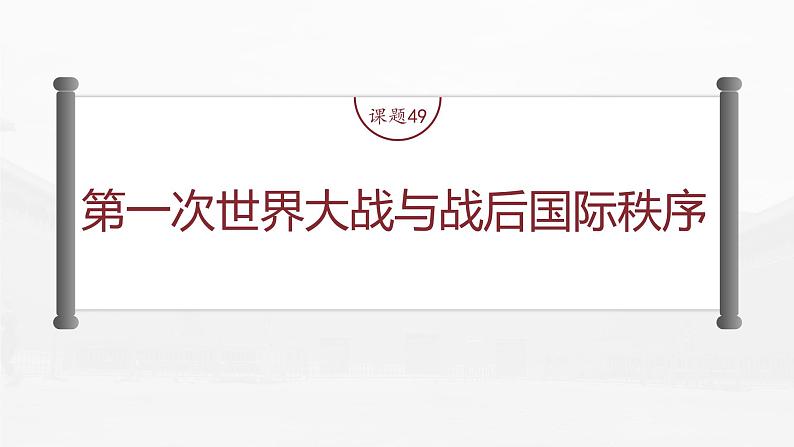 课题49

第一次世界大战与战后国际秩序